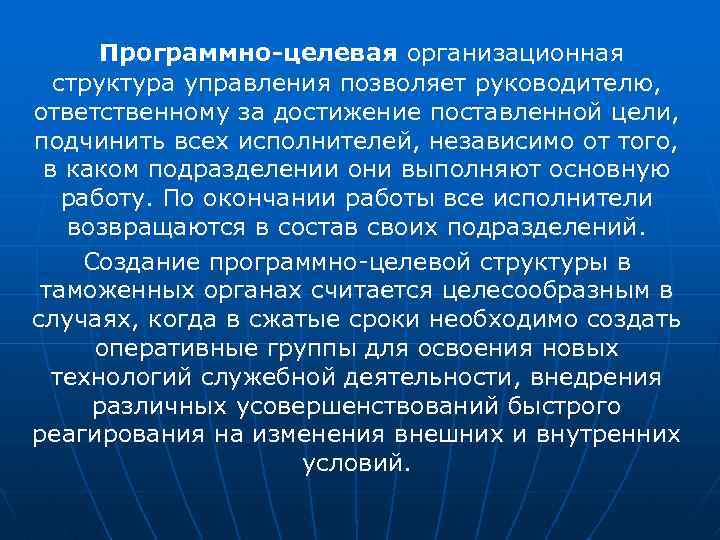 Программно-целевая организационная структура управления позволяет руководителю, ответственному за достижение поставленной цели, подчинить всех исполнителей, независимо от того, в каком подразделении они выполняют основную работу. По окончании работы все исполнители возвращаются в состав своих подразделений.

Создание программно-целевой структуры в таможенных органах считается целесообразным в случаях, когда в сжатые сроки необходимо создать оперативные группы для освоения новых технологий служебной деятельности, внедрения различных усовершенствований быстрого реагирования на изменения внешних и внутренних условий.